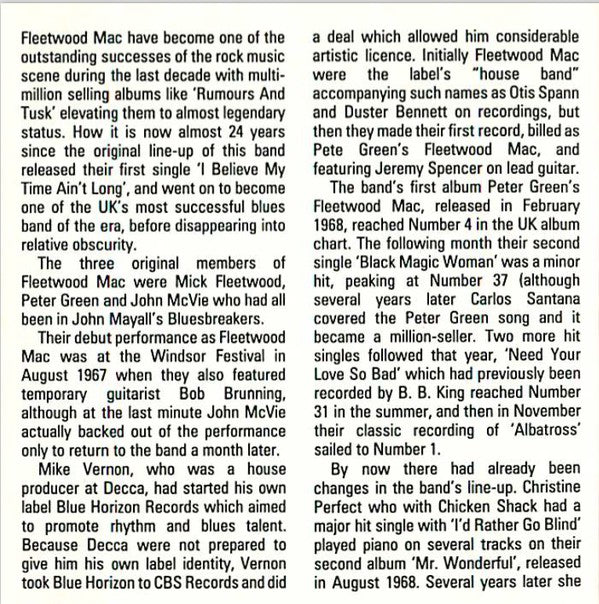 Fleetwood Mac have become one of the outstanding successes of the rock music scene during the last decade with multi-million selling albums like 'Rumours And Tusk' elevating them to almost legendary status. How it is now almost 24 years since the original line-up of this band released their first single 'I Believe My Time Ain't Long', and went on to become one of the UK's most successful blues band of the era, before disappearing into relative obscurity.

The three original members of Fleetwood Mac were Mick Fleetwood, Peter Green and John McVie who had all been in John Mayall's Bluesbreakers.

Their debut performance as Fleetwood Mac was at the Windsor Festival in August 1967 when they also featured temporary guitarist Bob Brunning, although at the last minute John McVie actually backed out of the performance only to return to the band a month later.

Mike Vernon, who was a house producer at Decca, had started his own label Blue Horizon Records which aimed to promote rhythm and blues talent. Because Decca were not prepared to give him his own label identity, Vernon took Blue Horizon to CBS Records and did a deal which allowed him considerable artistic licence. Initially Fleetwood Mac were the label's "house band" accompanying such names as Otis Spann and Duster Bennett on recordings, but then they made their first record, billed as Pete Green's Fleetwood Mac, and featuring Jeremy Spencer on lead guitar.

The band's first album Peter Green's Fleetwood Mac, released in February 1968, reached Number 4 in the UK album chart. The following month their second single 'Black Magic Woman' was a minor hit, peaking at Number 37 (although several years later Carlos Santana covered the Peter Green song and it became a million-seller. Two more hit singles followed that year, 'Need Your Love So Bad' which had previously been recorded by B. B. King reached Number 31 in the summer, and then in November their classic recording of 'Albatross' sailed to Number 1.

By now there had already been changes in the band's line-up. Christine Perfect who with Chicken Shack had a major hit single with 'I'd Rather Go Blind' played piano on several tracks on their second album 'Mr. Wonderful', released in August 1968. Several years later she